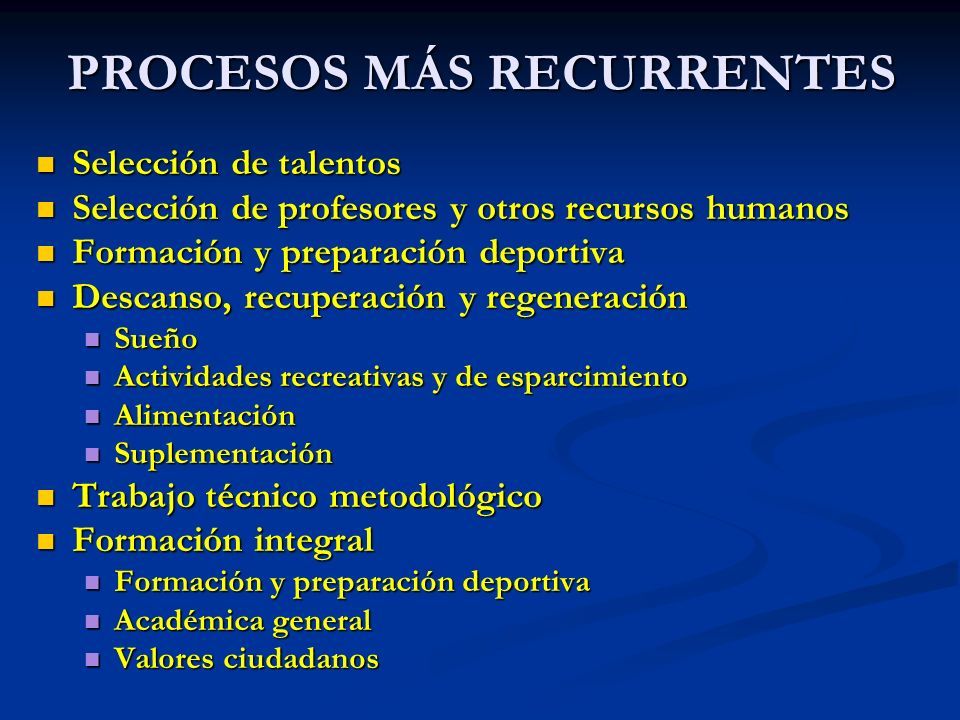 PROCESOS MÁS RECURRENTES

- Selección de talentos
- Selección de profesores y otros recursos humanos
- Formación y preparación deportiva
- Descanso, recuperación y regeneración
  - Sueño
  - Actividades recreativas y de esparcimiento
  - Alimentación
  - Suplementación
- Trabajo técnico metodológico
- Formación integral
  - Formación y preparación deportiva
  - Académica general
  - Valores ciudadanos